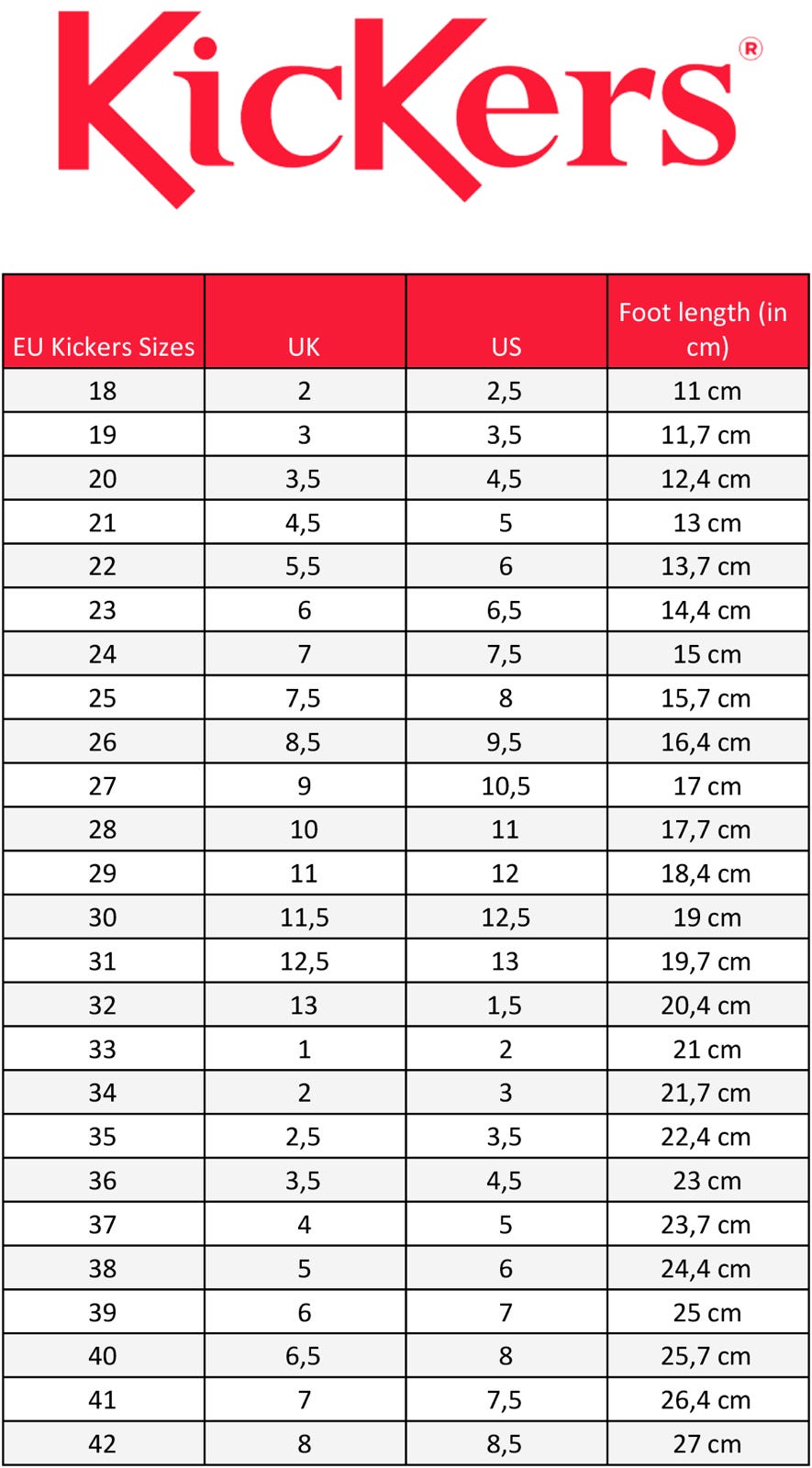 KicKers®

| EU Kickers Sizes | UK | US | Foot length (in cm) |
|---|---|---|---|
| 18 | 2 | 2,5 | 11 cm |
| 19 | 3 | 3,5 | 11,7 cm |
| 20 | 3,5 | 4,5 | 12,4 cm |
| 21 | 4,5 | 5 | 13 cm |
| 22 | 5,5 | 6 | 13,7 cm |
| 23 | 6 | 6,5 | 14,4 cm |
| 24 | 7 | 7,5 | 15 cm |
| 25 | 7,5 | 8 | 15,7 cm |
| 26 | 8,5 | 9,5 | 16,4 cm |
| 27 | 9 | 10,5 | 17 cm |
| 28 | 10 | 11 | 17,7 cm |
| 29 | 11 | 12 | 18,4 cm |
| 30 | 11,5 | 12,5 | 19 cm |
| 31 | 12,5 | 13 | 19,7 cm |
| 32 | 13 | 1,5 | 20,4 cm |
| 33 | 1 | 2 | 21 cm |
| 34 | 2 | 3 | 21,7 cm |
| 35 | 2,5 | 3,5 | 22,4 cm |
| 36 | 3,5 | 4,5 | 23 cm |
| 37 | 4 | 5 | 23,7 cm |
| 38 | 5 | 6 | 24,4 cm |
| 39 | 6 | 7 | 25 cm |
| 40 | 6,5 | 8 | 25,7 cm |
| 41 | 7 | 7,5 | 26,4 cm |
| 42 | 8 | 8,5 | 27 cm |